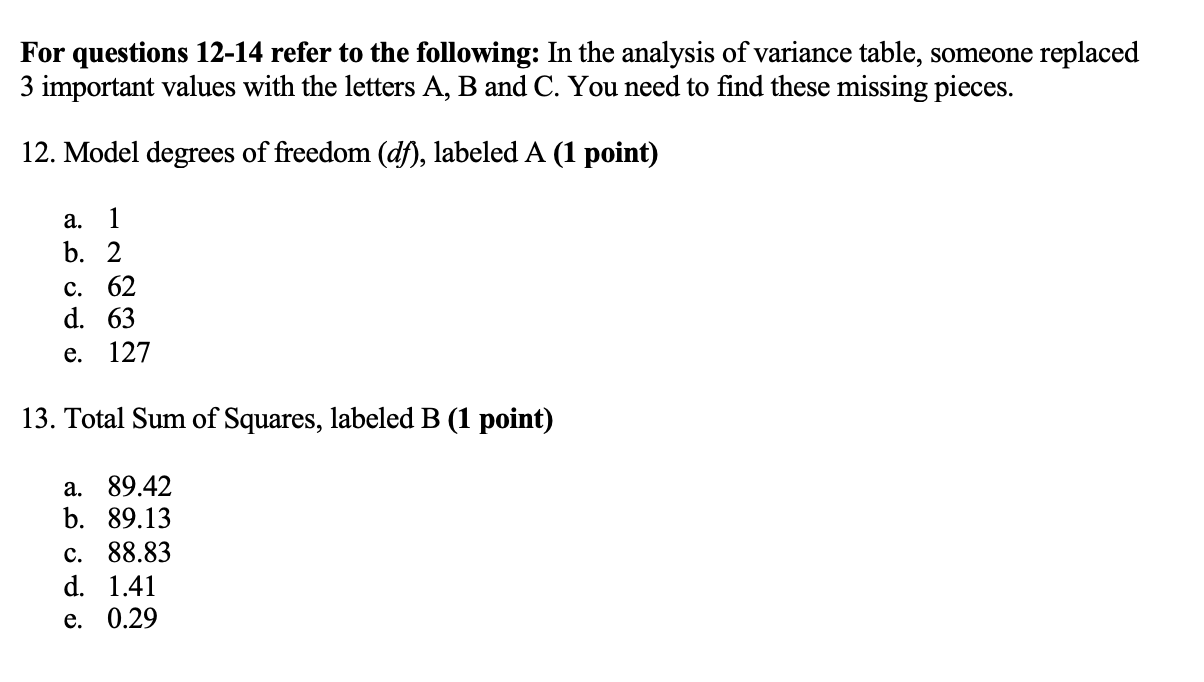 For questions 12-14 refer to the following: In the analysis of variance table, someone replaced 3 important values with the letters A, B and C. You need to find these missing pieces.

12. Model degrees of freedom (df), labeled A (1 point)

a. 1
b. 2
c. 62
d. 63
e. 127

13. Total Sum of Squares, labeled B (1 point)

a. 89.42
b. 89.13
c. 88.83
d. 1.41
e. 0.29